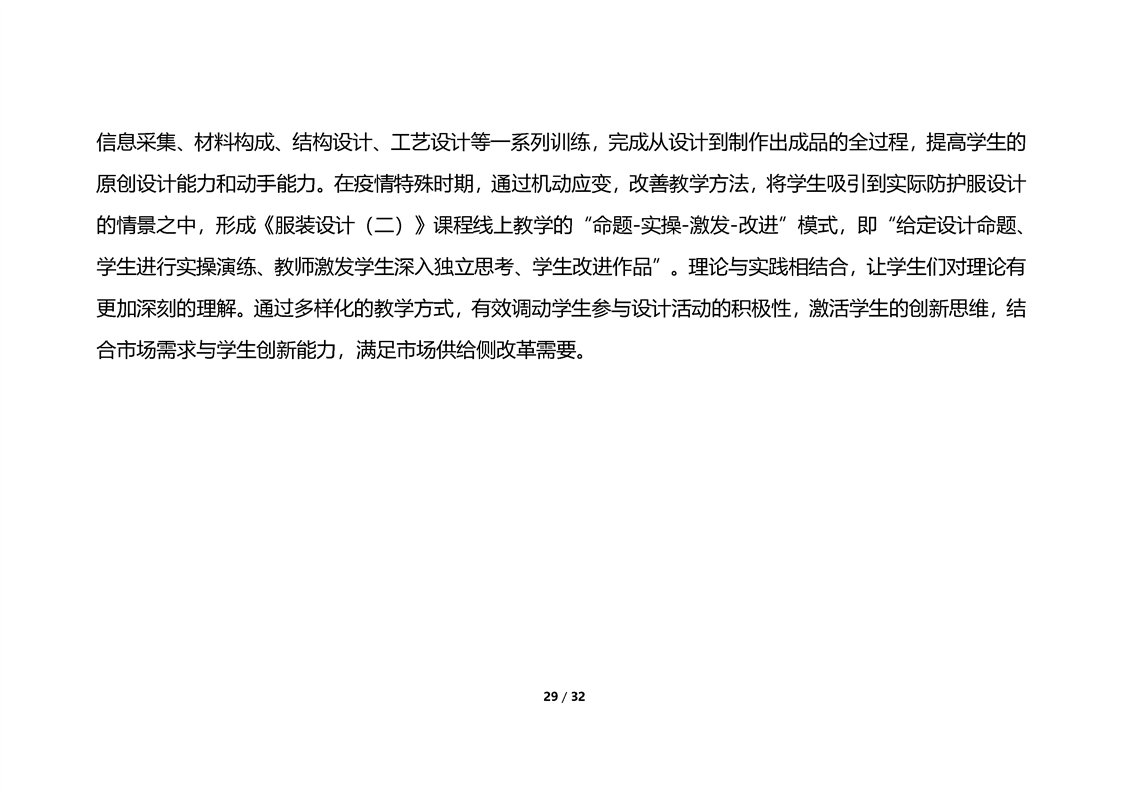 信息采集、材料构成、结构设计、工艺设计等一系列训练，完成从设计到制作出成品的全过程，提高学生的原创设计能力和动手能力。在疫情特殊时期，通过机动应变，改善教学方法，将学生吸引到实际防护服设计的情景之中，形成《服装设计（二）》课程线上教学的“命题-实操-激发-改进”模式，即“给定设计命题、学生进行实操演练、教师激发学生深入独立思考、学生改进作品”。理论与实践相结合，让学生们对理论有更加深刻的理解。通过多样化的教学方式，有效调动学生参与设计活动的积极性，激活学生的创新思维，结合市场需求与学生创新能力，满足市场供给侧改革需要。

29 / 32